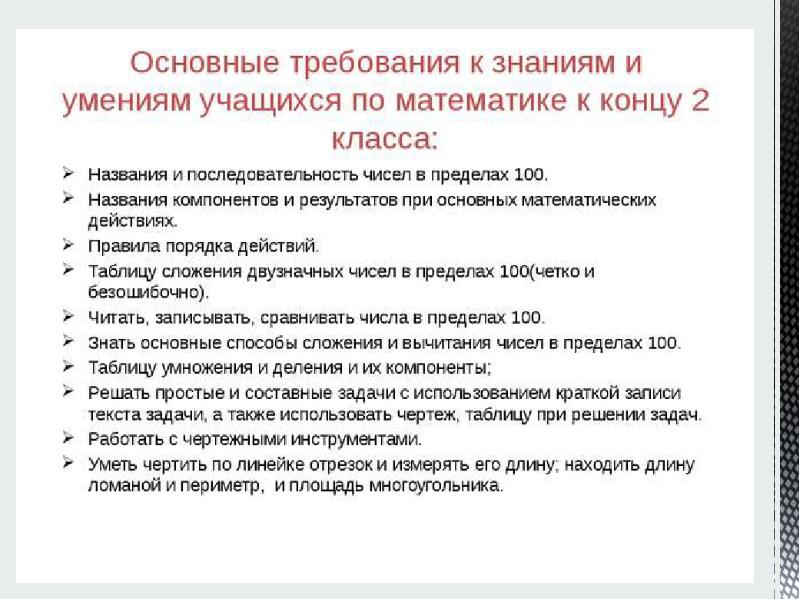 Основные требования к знаниям и умениям учащихся по математике к концу 2 класса:

➢ Названия и последовательность чисел в пределах 100.
➢ Названия компонентов и результатов при основных математических действиях.
➢ Правила порядка действий.
➢ Таблицу сложения двузначных чисел в пределах 100(четко и безошибочно).
➢ Читать, записывать, сравнивать числа в пределах 100.
➢ Знать основные способы сложения и вычитания чисел в пределах 100.
➢ Таблицу умножения и деления и их компоненты;
➢ Решать простые и составные задачи с использованием краткой записи текста задачи, а также использовать чертеж, таблицу при решении задач.
➢ Работать с чертежными инструментами.
➢ Уметь чертить по линейке отрезок и измерять его длину; находить длину ломаной и периметр, и площадь многоугольника.